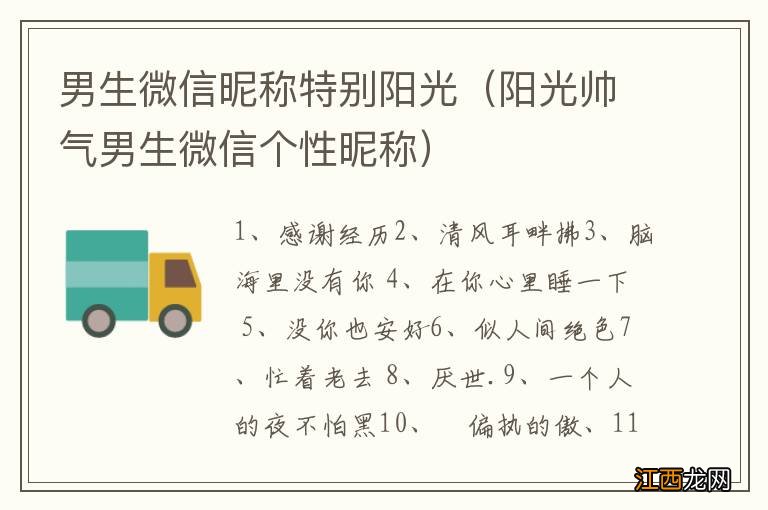 男生微信昵称特别阳光（阳光帅气男生微信个性昵称）

1、感谢经历2、清风耳畔拂3、脑海里没有你 4、在你心里睡一下 5、没你也安好6、似人间绝色7、忙着老去 8、厌世. 9、一个人的夜不怕黑10、　偏执的傲、11

江西龙网